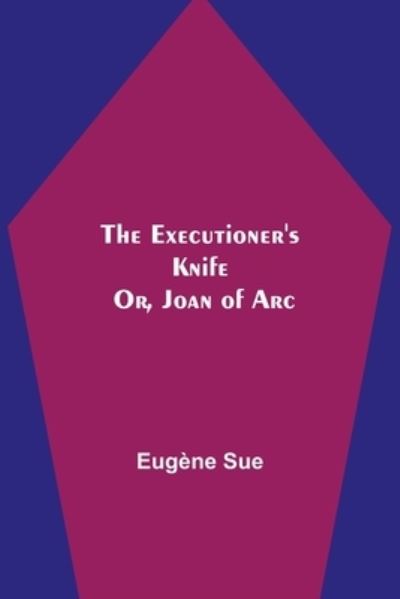 The Executioner's Knife Or, Joan of Arc

Eugène Sue